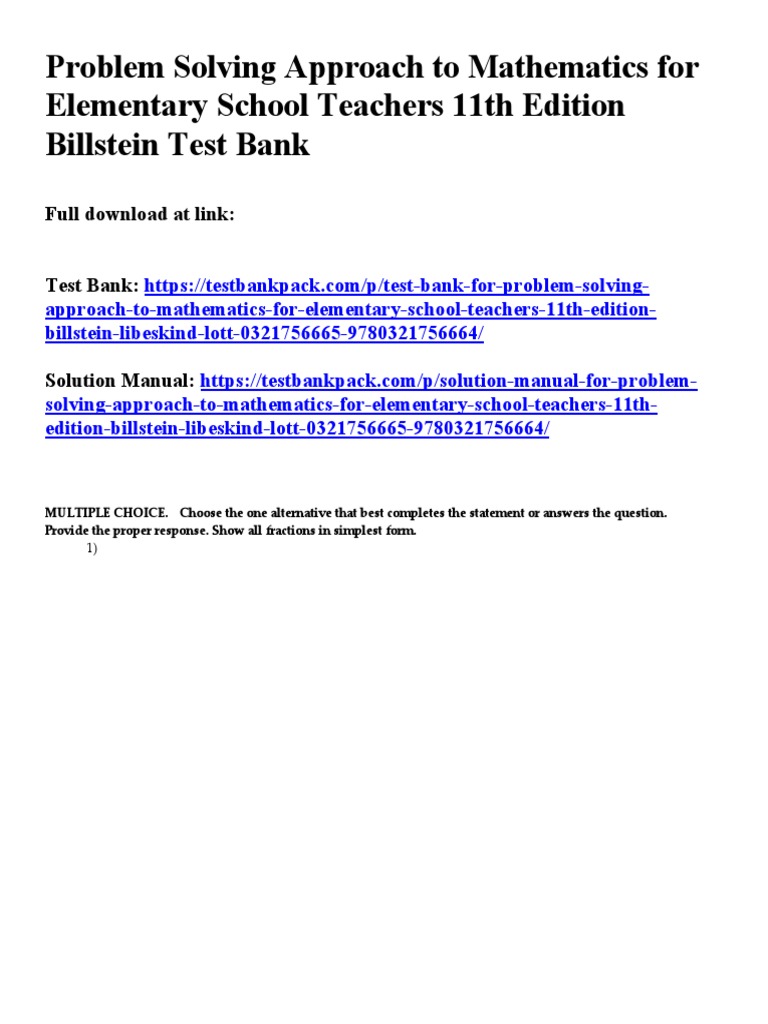 Problem Solving Approach to Mathematics for Elementary School Teachers 11th Edition Billstein Test Bank

Full download at link:

Test Bank: https://testbankpack.com/p/test-bank-for-problem-solving-approach-to-mathematics-for-elementary-school-teachers-11th-edition-billstein-libeskind-lott-0321756665-9780321756664/

Solution Manual: https://testbankpack.com/p/solution-manual-for-problem-solving-approach-to-mathematics-for-elementary-school-teachers-11th-edition-billstein-libeskind-lott-0321756665-9780321756664/

MULTIPLE CHOICE. Choose the one alternative that best completes the statement or answers the question. Provide the proper response. Show all fractions in simplest form.

1)